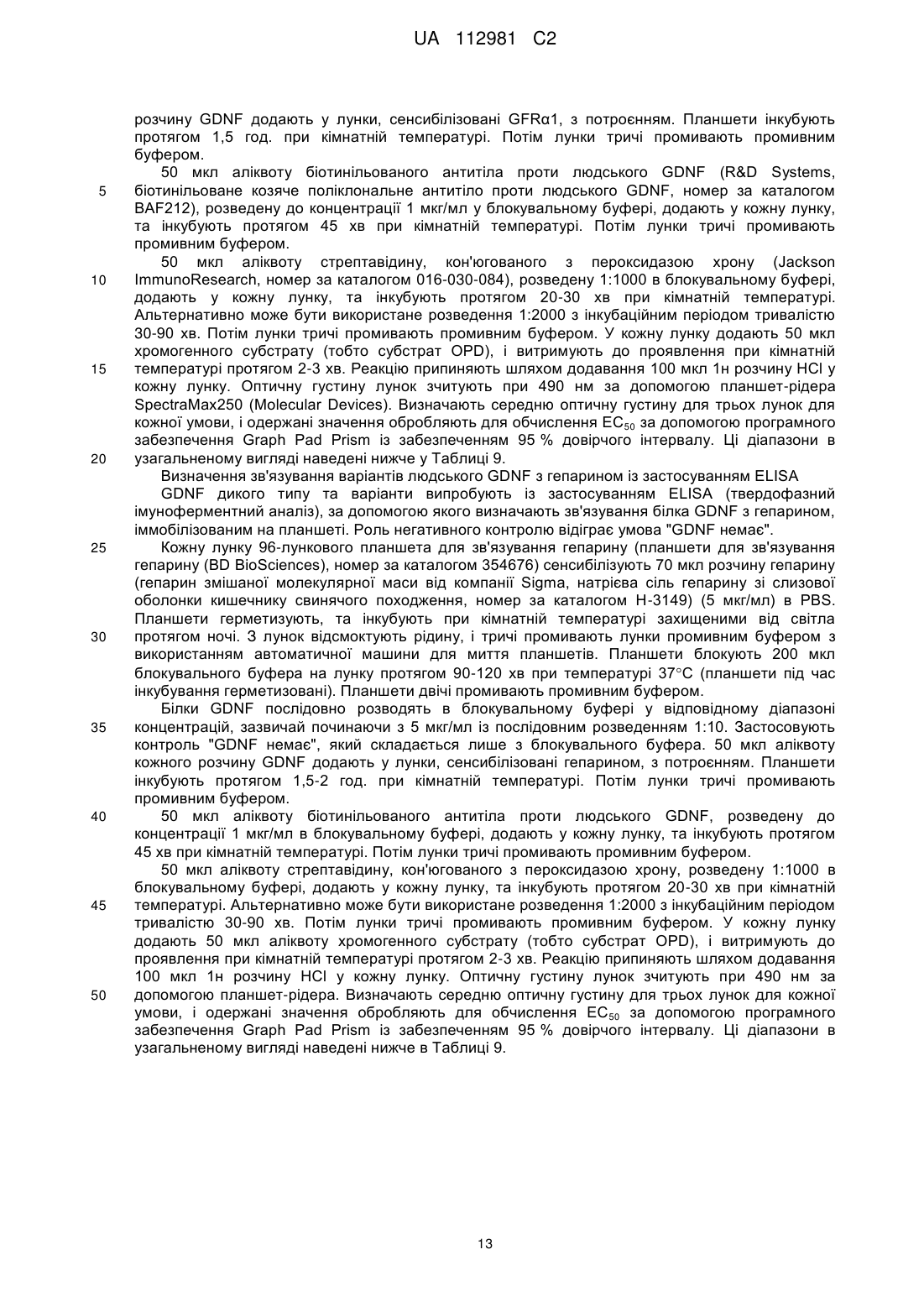 UA 112981 C2

розчину GDNF додають у лунки, сенсибілізовані GFRα1, з потроєнням. Планшети інкубують протягом 1,5 год. при кімнатній температурі. Потім лунки тричі промивають промивним буфером.

50 мкл аліквоту біотинільованого антитіла проти людського GDNF (R&D Systems, біотинільоване козяче поліклональне антитіло проти людського GDNF, номер за каталогом BAF212), розведену до концентрації 1 мкг/мл у блокувальному буфері, додають у кожну лунку, та інкубують протягом 45 хв при кімнатній температурі. Потім лунки тричі промивають промивним буфером.

50 мкл аліквоту стрептавідину, кон'югованого з пероксидазою хрону (Jackson ImmunoResearch, номер за каталогом 016-030-084), розведену 1:1000 в блокувальному буфері, додають у кожну лунку, та інкубують протягом 20-30 хв при кімнатній температурі. Альтернативно може бути використане розведення 1:2000 з інкубаційним періодом тривалістю 30-90 хв. Потім лунки тричі промивають промивним буфером. У кожну лунку додають 50 мкл хромогенного субстрату (тобто субстрат OPD), і витримують до проявлення при кімнатній температурі протягом 2-3 хв. Реакцію припиняють шляхом додавання 100 мкл 1н розчину HCl у кожну лунку. Оптичну густину лунок зчитують при 490 нм за допомогою планшет-рідера SpectraMax250 (Molecular Devices). Визначають середню оптичну густину для трьох лунок для кожної умови, і одержані значення обробляють для обчислення $EC_{50}$ за допомогою програмного забезпечення Graph Pad Prism із забезпеченням 95 % довірчого інтервалу. Ці діапазони в узагальненому вигляді наведені нижче у Таблиці 9.

Визначення зв'язування варіантів людського GDNF з гепарином із застосуванням ELISA

GDNF дикого типу та варіанти випробують із застосуванням ELISA (твердофазний імуноферментний аналіз), за допомогою якого визначають зв'язування білка GDNF з гепарином, іммобілізованим на планшеті. Роль негативного контролю відіграє умова "GDNF немає".

Кожну лунку 96-лункового планшета для зв'язування гепарину (планшети для зв'язування гепарину (BD BioSciences), номер за каталогом 354676) сенсибілізують 70 мкл розчину гепарину (гепарин змішаної молекулярної маси від компанії Sigma, натрієва сіль гепарину зі слизової оболонки кишечнику свинячого походження, номер за каталогом H-3149) (5 мкг/мл) в PBS. Планшети герметизують, та інкубують при кімнатній температурі захищеними від світла протягом ночі. З лунок відсмоктують рідину, і тричі промивають лунки промивним буфером з використанням автоматичної машини для миття планшетів. Планшети блокують 200 мкл блокувального буфера на лунку протягом 90-120 хв при температурі 37°C (планшети під час інкубування герметизовані). Планшети двічі промивають промивним буфером.

Білки GDNF послідовно розводять в блокувальному буфері у відповідному діапазоні концентрацій, зазвичай починаючи з 5 мкг/мл із послідовним розведенням 1:10. Застосовують контроль "GDNF немає", який складається лише з блокувального буфера. 50 мкл аліквоту кожного розчину GDNF додають у лунки, сенсибілізовані гепарином, з потроєнням. Планшети інкубують протягом 1,5-2 год. при кімнатній температурі. Потім лунки тричі промивають промивним буфером.

50 мкл аліквоту біотинільованого антитіла проти людського GDNF, розведену до концентрації 1 мкг/мл в блокувальному буфері, додають у кожну лунку, та інкубують протягом 45 хв при кімнатній температурі. Потім лунки тричі промивають промивним буфером.

50 мкл аліквоту стрептавідину, кон'югованого з пероксидазою хрону, розведену 1:1000 в блокувальному буфері, додають у кожну лунку, та інкубують протягом 20-30 хв при кімнатній температурі. Альтернативно може бути використане розведення 1:2000 з інкубаційним періодом тривалістю 30-90 хв. Потім лунки тричі промивають промивним буфером. У кожну лунку додають 50 мкл аліквоту хромогенного субстрату (тобто субстрат OPD), і витримують до проявлення при кімнатній температурі протягом 2-3 хв. Реакцію припиняють шляхом додавання 100 мкл 1н розчину HCl у кожну лунку. Оптичну густину лунок зчитують при 490 нм за допомогою планшет-рідера. Визначають середню оптичну густину для трьох лунок для кожної умови, і одержані значення обробляють для обчислення $EC_{50}$ за допомогою програмного забезпечення Graph Pad Prism із забезпеченням 95 % довірчого інтервалу. Ці діапазони в узагальненому вигляді наведені нижче в Таблиці 9.

5
10
15
20
25
30
35
40
45
50

13